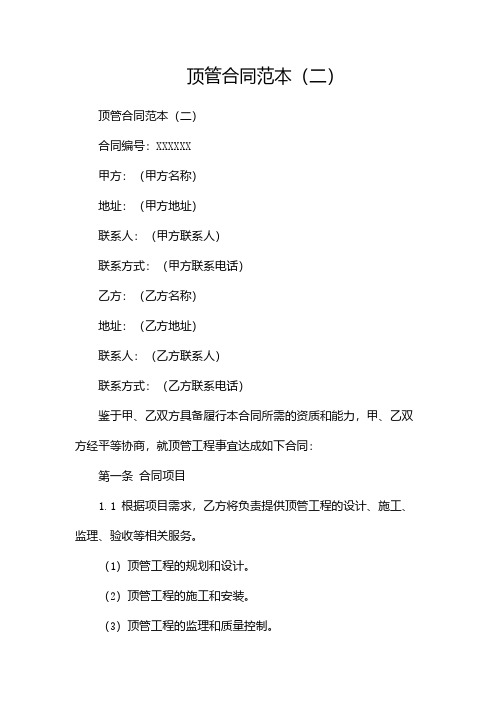 顶管合同范本（二）

顶管合同范本（二）

合同编号：XXXXXX

甲方：（甲方名称）

地址：（甲方地址）

联系人：（甲方联系人）

联系方式：（甲方联系电话）

乙方：（乙方名称）

地址：（乙方地址）

联系人：（乙方联系人）

联系方式：（乙方联系电话）

鉴于甲、乙双方具备履行本合同所需的资质和能力，甲、乙双方经平等协商，就顶管工程事宜达成如下合同：

第一条 合同项目

1.1 根据项目需求，乙方将负责提供顶管工程的设计、施工、监理、验收等相关服务。

（1）顶管工程的规划和设计。

（2）顶管工程的施工和安装。

（3）顶管工程的监理和质量控制。